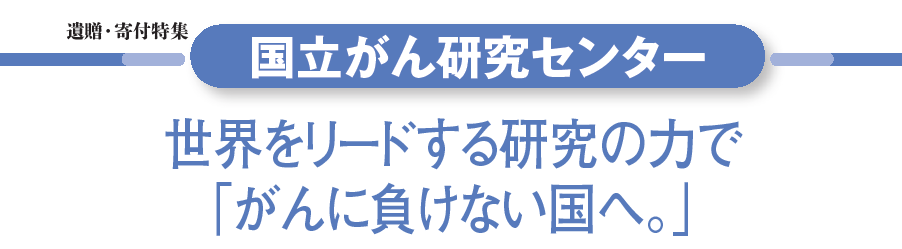 遺贈・寄付特集

国立がん研究センター

世界をリードする研究の力で
「がんに負けない国へ。」